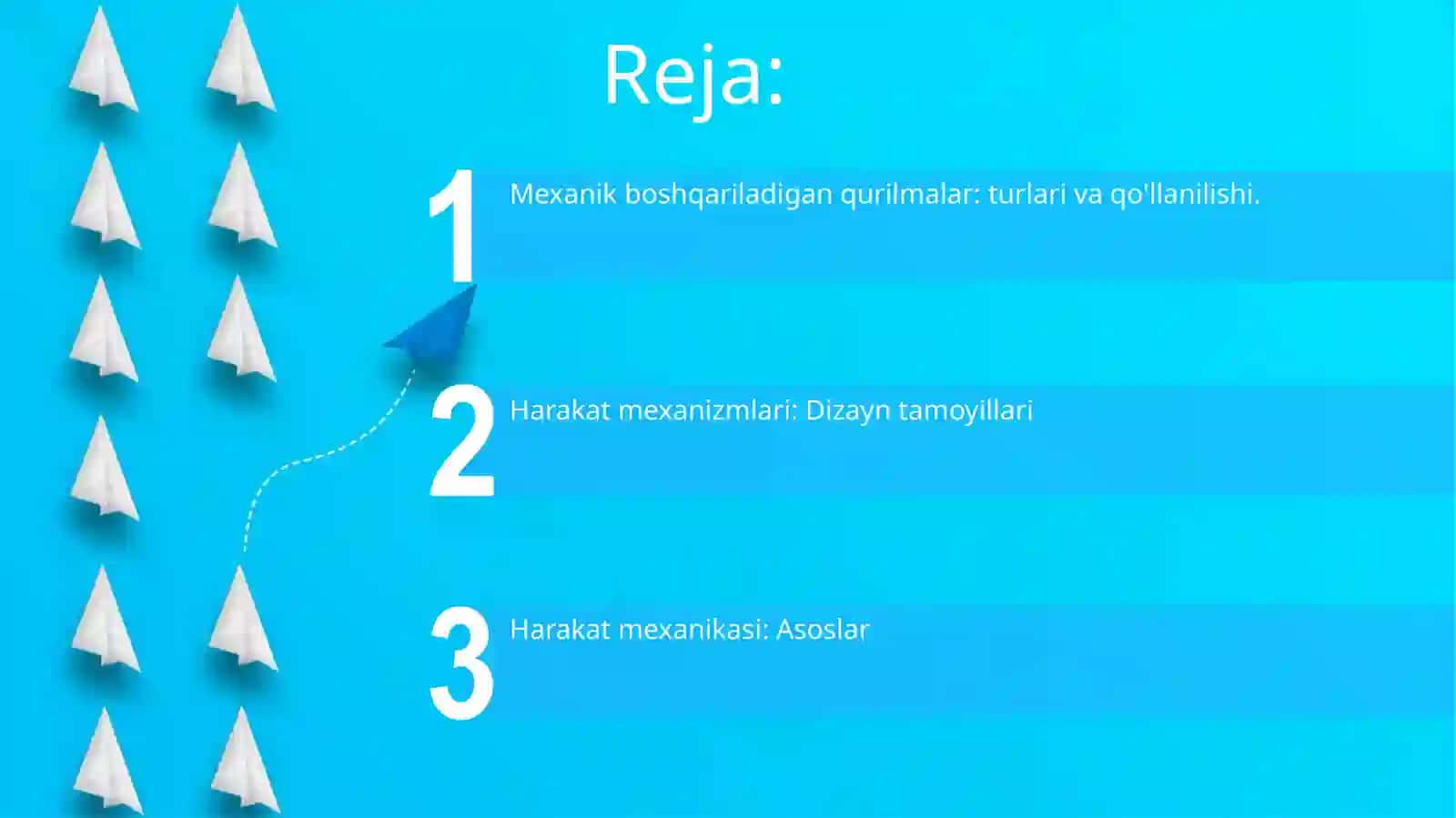 Reja:

1 Mexanik boshqariladigan qurilmalar: turlari va qo'llanilishi.

2 Harakat mexanizmlari: Dizayn tamoyillari

3 Harakat mexanikasi: Asoslar